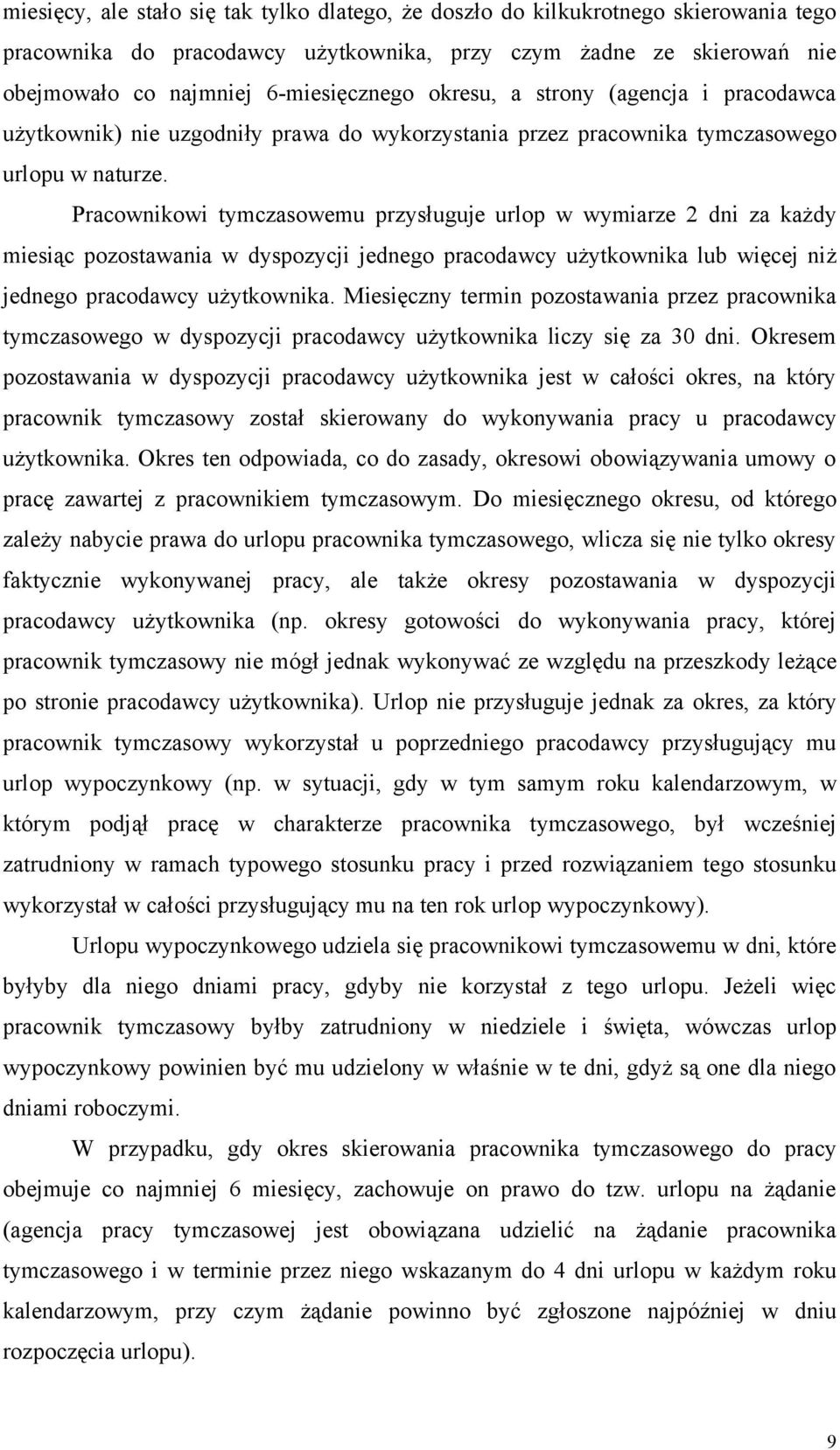 miesięcy, ale stało się tak tylko dlatego, że doszło do kilkukrotnego skierowania tego pracownika do pracodawcy użytkownika, przy czym żadne ze skierowań nie obejmowało co najmniej 6-miesięcznego okresu, a strony (agencja i pracodawca użytkownik) nie uzgodniły prawa do wykorzystania przez pracownika tymczasowego urlopu w naturze.

Pracownikowi tymczasowemu przysługuje urlop w wymiarze 2 dni za każdy miesiąc pozostawania w dyspozycji jednego pracodawcy użytkownika lub więcej niż jednego pracodawcy użytkownika. Miesięczny termin pozostawania przez pracownika tymczasowego w dyspozycji pracodawcy użytkownika liczy się za 30 dni. Okresem pozostawania w dyspozycji pracodawcy użytkownika jest w całości okres, na który pracownik tymczasowy został skierowany do wykonywania pracy u pracodawcy użytkownika. Okres ten odpowiada, co do zasady, okresowi obowiązywania umowy o pracę zawartej z pracownikiem tymczasowym. Do miesięcznego okresu, od którego zależy nabycie prawa do urlopu pracownika tymczasowego, wlicza się nie tylko okresy faktycznie wykonywanej pracy, ale także okresy pozostawania w dyspozycji pracodawcy użytkownika (np. okresy gotowości do wykonywania pracy, której pracownik tymczasowy nie mógł jednak wykonywać ze względu na przeszkody leżące po stronie pracodawcy użytkownika). Urlop nie przysługuje jednak za okres, za który pracownik tymczasowy wykorzystał u poprzedniego pracodawcy przysługujący mu urlop wypoczynkowy (np. w sytuacji, gdy w tym samym roku kalendarzowym, w którym podjął pracę w charakterze pracownika tymczasowego, był wcześniej zatrudniony w ramach typowego stosunku pracy i przed rozwiązaniem tego stosunku wykorzystał w całości przysługujący mu na ten rok urlop wypoczynkowy).

Urlopu wypoczynkowego udziela się pracownikowi tymczasowemu w dni, które byłyby dla niego dniami pracy, gdyby nie korzystał z tego urlopu. Jeżeli więc pracownik tymczasowy byłby zatrudniony w niedziele i święta, wówczas urlop wypoczynkowy powinien być mu udzielony w właśnie w te dni, gdyż są one dla niego dniami roboczymi.

W przypadku, gdy okres skierowania pracownika tymczasowego do pracy obejmuje co najmniej 6 miesięcy, zachowuje on prawo do tzw. urlopu na żądanie (agencja pracy tymczasowej jest obowiązana udzielić na żądanie pracownika tymczasowego i w terminie przez niego wskazanym do 4 dni urlopu w każdym roku kalendarzowym, przy czym żądanie powinno być zgłoszone najpóźniej w dniu rozpoczęcia urlopu).

9